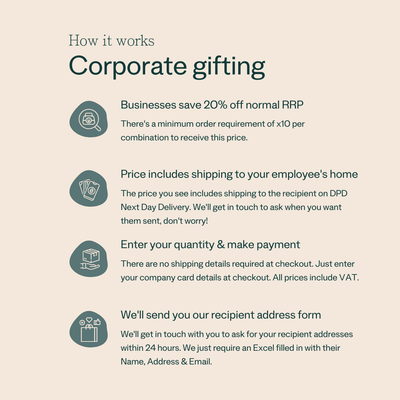 How it works

Corporate gifting

Businesses save 20% off normal RRP

There's a minimum order requirement of x10 per combination to receive this price.

Price includes shipping to your employee's home

The price you see includes shipping to the recipient on DPD Next Day Delivery. We'll get in touch to ask when you want them sent, don't worry!

Enter your quantity & make payment

There are no shipping details required at checkout. Just enter your company card details at checkout. All prices include VAT.

We'll send you our recipient address form

We'll get in touch with you to ask for your recipient addresses within 24 hours. We just require an Excel filled in with their Name, Address & Email.